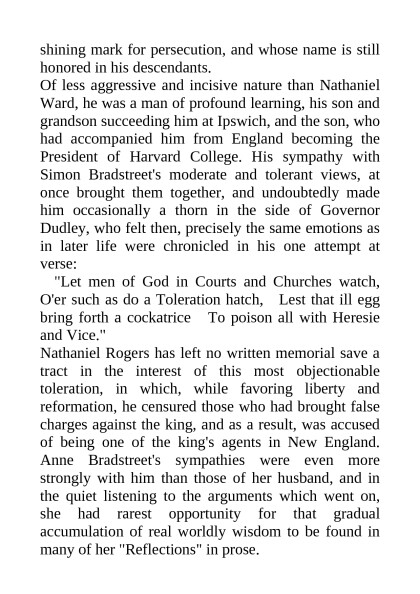 shining mark for persecution, and whose name is still honored in his descendants.
Of less aggressive and incisive nature than Nathaniel Ward, he was a man of profound learning, his son and grandson succeeding him at Ipswich, and the son, who had accompanied him from England becoming the President of Harvard College. His sympathy with Simon Bradstreet's moderate and tolerant views, at once brought them together, and undoubtedly made him occasionally a thorn in the side of Governor Dudley, who felt then, precisely the same emotions as in later life were chronicled in his one attempt at verse:
"Let men of God in Courts and Churches watch, O'er such as do a Toleration hatch, Lest that ill egg bring forth a cockatrice To poison all with Heresie and Vice."
Nathaniel Rogers has left no written memorial save a tract in the interest of this most objectionable toleration, in which, while favoring liberty and reformation, he censured those who had brought false charges against the king, and as a result, was accused of being one of the king's agents in New England. Anne Bradstreet's sympathies were even more strongly with him than those of her husband, and in the quiet listening to the arguments which went on, she had rarest opportunity for that gradual accumulation of real worldly wisdom to be found in many of her "Reflections" in prose.